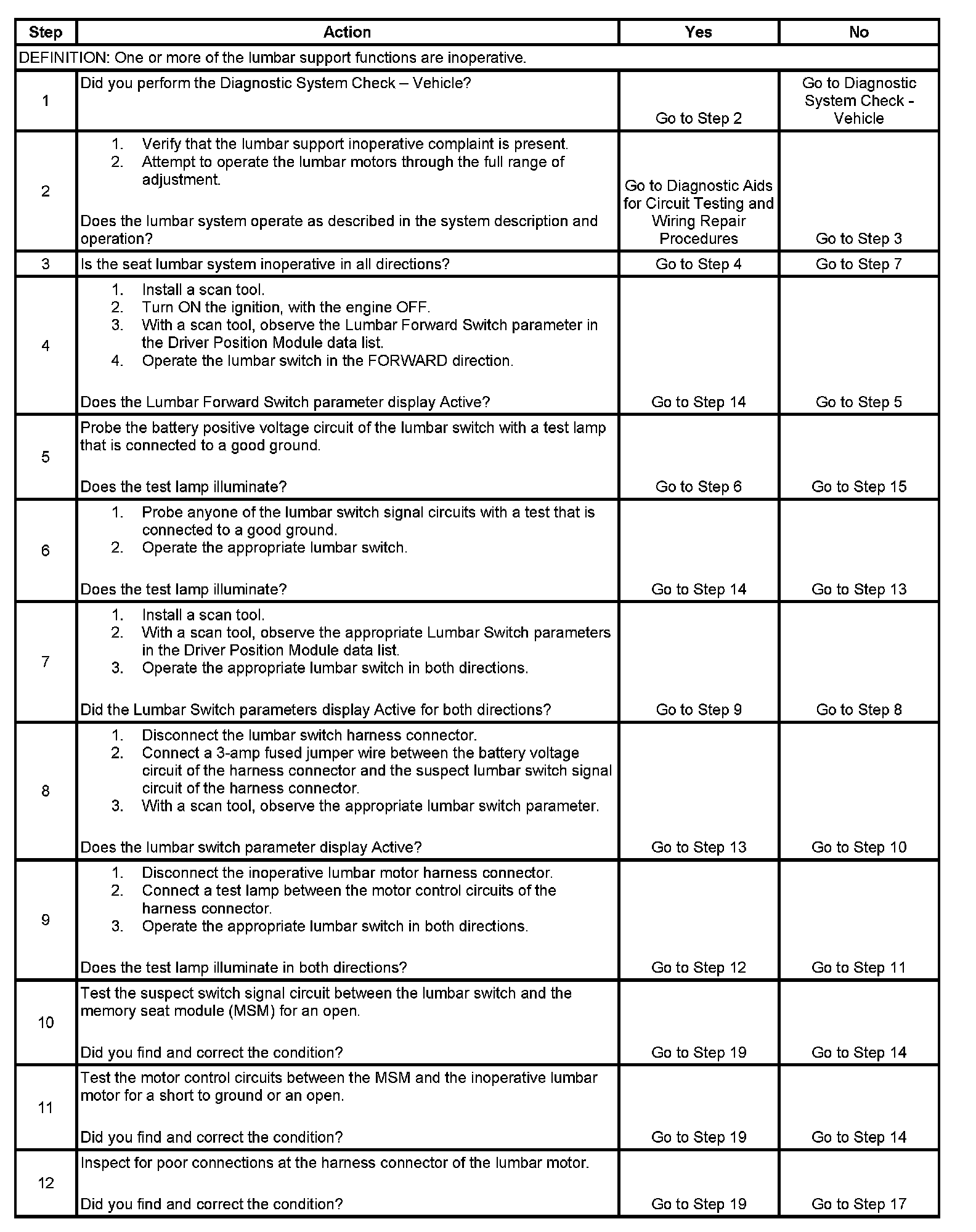 | Step | Action | Yes | No |
|---|---|---|---|
| DEFINITION: One or more of the lumbar support functions are inoperative. | | | |
| 1 | Did you perform the Diagnostic System Check – Vehicle? | Go to Step 2 | Go to Diagnostic System Check - Vehicle |
| 2 | 1. Verify that the lumbar support inoperative complaint is present. 2. Attempt to operate the lumbar motors through the full range of adjustment. Does the lumbar system operate as described in the system description and operation? | Go to Diagnostic Aids for Circuit Testing and Wiring Repair Procedures | Go to Step 3 |
| 3 | Is the seat lumbar system inoperative in all directions? | Go to Step 4 | Go to Step 7 |
| 4 | 1. Install a scan tool. 2. Turn ON the ignition, with the engine OFF. 3. With a scan tool, observe the Lumbar Forward Switch parameter in the Driver Position Module data list. 4. Operate the lumbar switch in the FORWARD direction. Does the Lumbar Forward Switch parameter display Active? | Go to Step 14 | Go to Step 5 |
| 5 | Probe the battery positive voltage circuit of the lumbar switch with a test lamp that is connected to a good ground. Does the test lamp illuminate? | Go to Step 6 | Go to Step 15 |
| 6 | 1. Probe anyone of the lumbar switch signal circuits with a test that is connected to a good ground. 2. Operate the appropriate lumbar switch. Does the test lamp illuminate? | Go to Step 14 | Go to Step 13 |
| 7 | 1. Install a scan tool. 2. With a scan tool, observe the appropriate Lumbar Switch parameters in the Driver Position Module data list. 3. Operate the appropriate lumbar switch in both directions. Did the Lumbar Switch parameters display Active for both directions? | Go to Step 9 | Go to Step 8 |
| 8 | 1. Disconnect the lumbar switch harness connector. 2. Connect a 3-amp fused jumper wire between the battery voltage circuit of the harness connector and the suspect lumbar switch signal circuit of the harness connector. 3. With a scan tool, observe the appropriate lumbar switch parameter. Does the lumbar switch parameter display Active? | Go to Step 13 | Go to Step 10 |
| 9 | 1. Disconnect the inoperative lumbar motor harness connector. 2. Connect a test lamp between the motor control circuits of the harness connector. 3. Operate the appropriate lumbar switch in both directions. Does the test lamp illuminate in both directions? | Go to Step 12 | Go to Step 11 |
| 10 | Test the suspect switch signal circuit between the lumbar switch and the memory seat module (MSM) for an open. Did you find and correct the condition? | Go to Step 19 | Go to Step 14 |
| 11 | Test the motor control circuits between the MSM and the inoperative lumbar motor for a short to ground or an open. Did you find and correct the condition? | Go to Step 19 | Go to Step 14 |
| 12 | Inspect for poor connections at the harness connector of the lumbar motor. Did you find and correct the condition? | Go to Step 19 | Go to Step 17 |